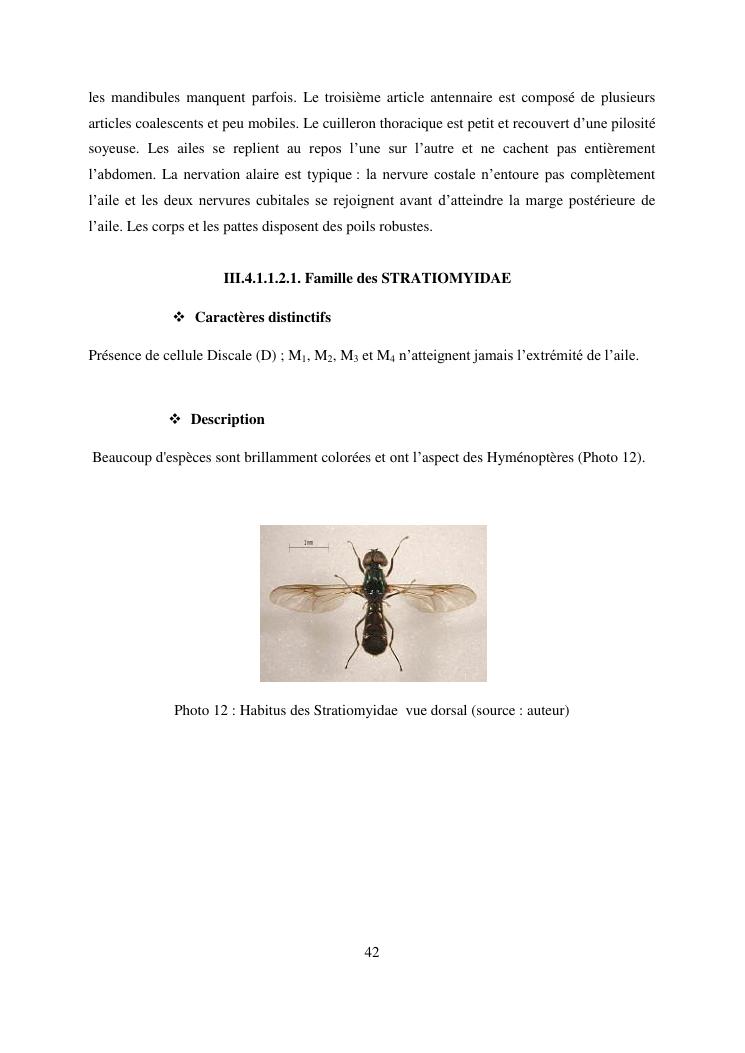 les mandibules manquent parfois. Le troisième article antennaire est composé de plusieurs articles coalescents et peu mobiles. Le cuilleron thoracique est petit et recouvert d'une pilosité soyeuse. Les ailes se replient au repos l'une sur l'autre et ne cachent pas entièrement l'abdomen. La nervation alaire est typique : la nervure costale n'entoure pas complètement l'aile et les deux nervures cubitales se rejoignent avant d'atteindre la marge postérieure de l'aile. Les corps et les pattes disposent des poils robustes.

III.4.1.1.2.1. Famille des STRATIOMYIDAE

❖ Caractères distinctifs

Présence de cellule Discale (D) ; $M_1$, $M_2$, $M_3$ et $M_4$ n'atteignent jamais l'extrémité de l'aile.

❖ Description

Beaucoup d'espèces sont brillamment colorées et ont l'aspect des Hyménoptères (Photo 12).

1mm

Photo 12 : Habitus des Stratiomyidae vue dorsal (source : auteur)

42